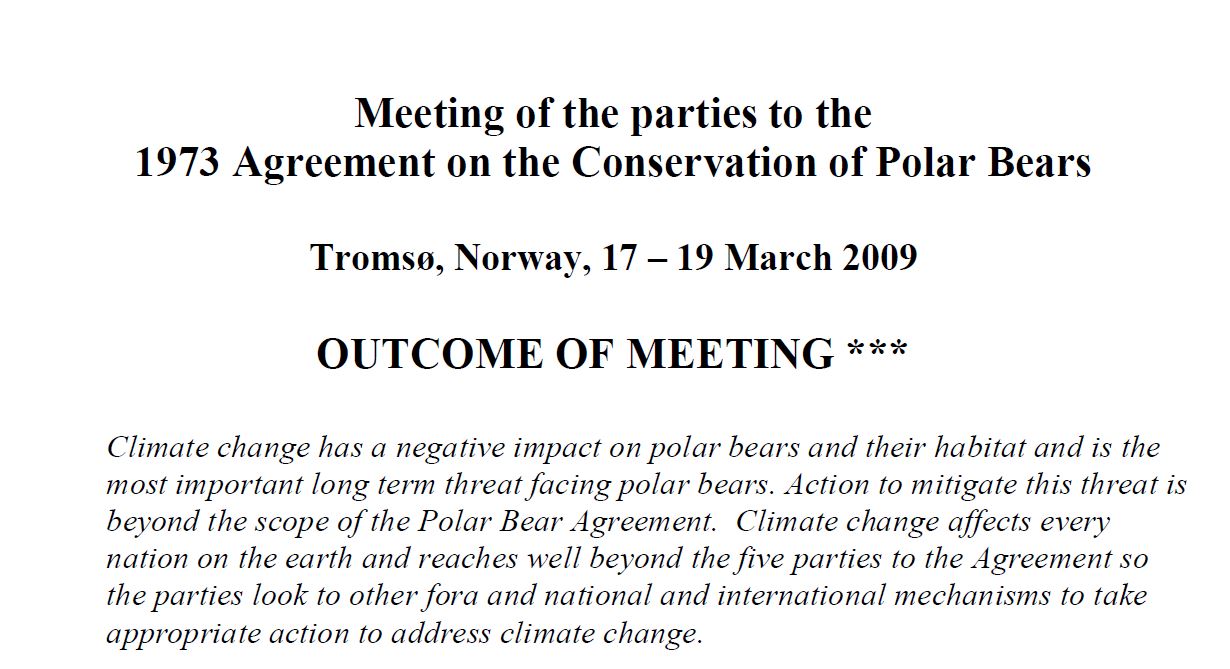 Meeting of the parties to the
1973 Agreement on the Conservation of Polar Bears

Tromsø, Norway, 17 – 19 March 2009

OUTCOME OF MEETING ***

Climate change has a negative impact on polar bears and their habitat and is the most important long term threat facing polar bears. Action to mitigate this threat is beyond the scope of the Polar Bear Agreement. Climate change affects every nation on the earth and reaches well beyond the five parties to the Agreement so the parties look to other fora and national and international mechanisms to take appropriate action to address climate change.